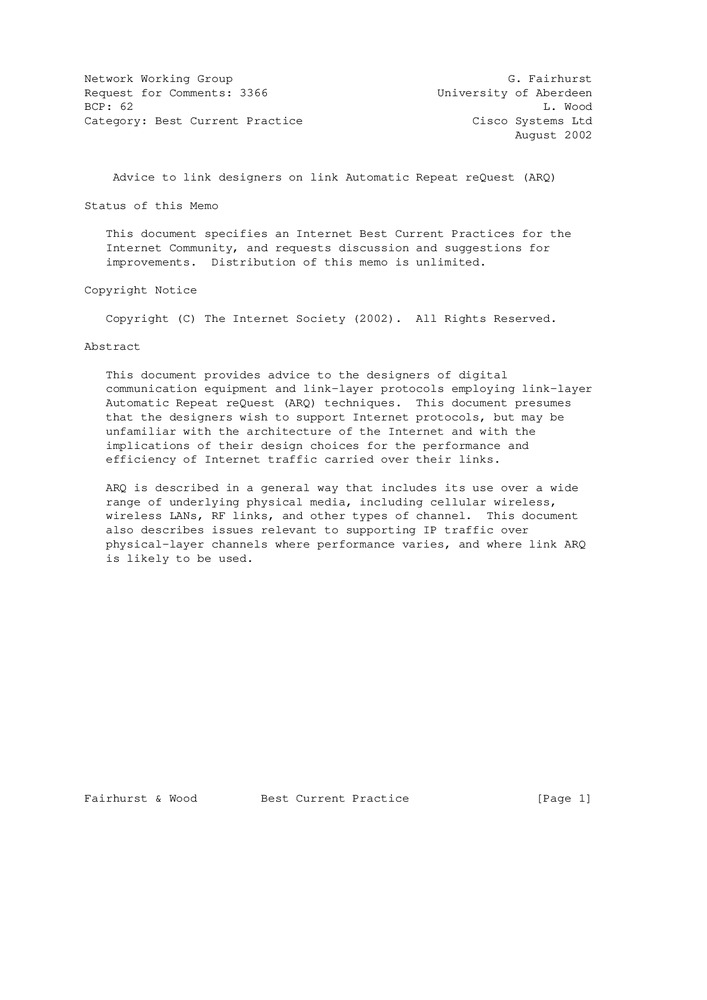 Network Working Group
Request for Comments: 3366
BCP: 62
Category: Best Current Practice

G. Fairhurst
University of Aberdeen
L. Wood
Cisco Systems Ltd
August 2002

Advice to link designers on link Automatic Repeat reQuest (ARQ)

Status of this Memo

This document specifies an Internet Best Current Practices for the Internet Community, and requests discussion and suggestions for improvements. Distribution of this memo is unlimited.

Copyright Notice

Copyright (C) The Internet Society (2002). All Rights Reserved.

Abstract

This document provides advice to the designers of digital communication equipment and link-layer protocols employing link-layer Automatic Repeat reQuest (ARQ) techniques. This document presumes that the designers wish to support Internet protocols, but may be unfamiliar with the architecture of the Internet and with the implications of their design choices for the performance and efficiency of Internet traffic carried over their links.

ARQ is described in a general way that includes its use over a wide range of underlying physical media, including cellular wireless, wireless LANs, RF links, and other types of channel. This document also describes issues relevant to supporting IP traffic over physical-layer channels where performance varies, and where link ARQ is likely to be used.

Fairhurst & Wood Best Current Practice [Page 1]